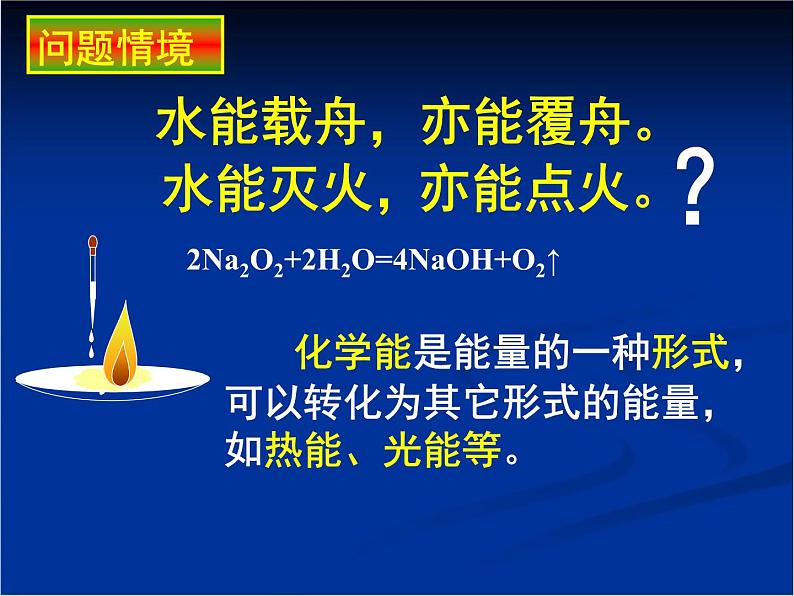 问题情境

水能载舟，亦能覆舟。
水能灭火，亦能点火。？

$2Na_2O_2+2H_2O=4NaOH+O_2\uparrow$

化学能是能量的一种形式，可以转化为其它形式的能量，如热能、光能等。